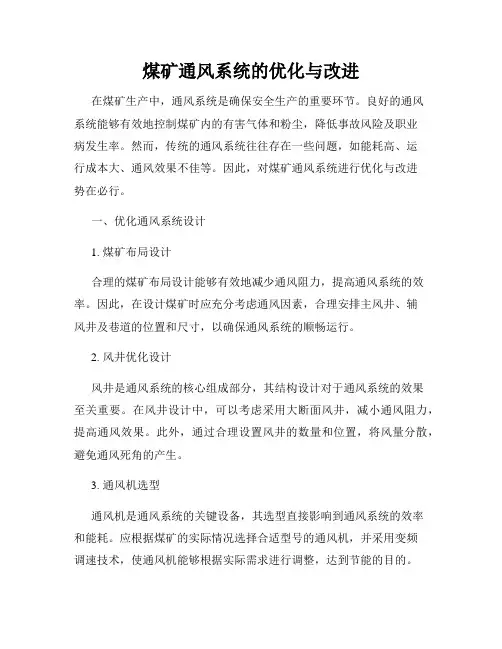 煤矿通风系统的优化与改进

在煤矿生产中，通风系统是确保安全生产的重要环节。良好的通风系统能够有效地控制煤矿内的有害气体和粉尘，降低事故风险及职业病发生率。然而，传统的通风系统往往存在一些问题，如能耗高、运行成本大、通风效果不佳等。因此，对煤矿通风系统进行优化与改进势在必行。

一、优化通风系统设计

1. 煤矿布局设计

合理的煤矿布局设计能够有效地减少通风阻力，提高通风系统的效率。因此，在设计煤矿时应充分考虑通风因素，合理安排主风井、辅风井及巷道的位置和尺寸，以确保通风系统的顺畅运行。

2. 风井优化设计

风井是通风系统的核心组成部分，其结构设计对于通风系统的效果至关重要。在风井设计中，可以考虑采用大断面风井，减小通风阻力，提高通风效果。此外，通过合理设置风井的数量和位置，将风量分散，避免通风死角的产生。

3. 通风机选型

通风机是通风系统的关键设备，其选型直接影响到通风系统的效率和能耗。应根据煤矿的实际情况选择合适型号的通风机，并采用变频调速技术，使通风机能够根据实际需求进行调整，达到节能的目的。